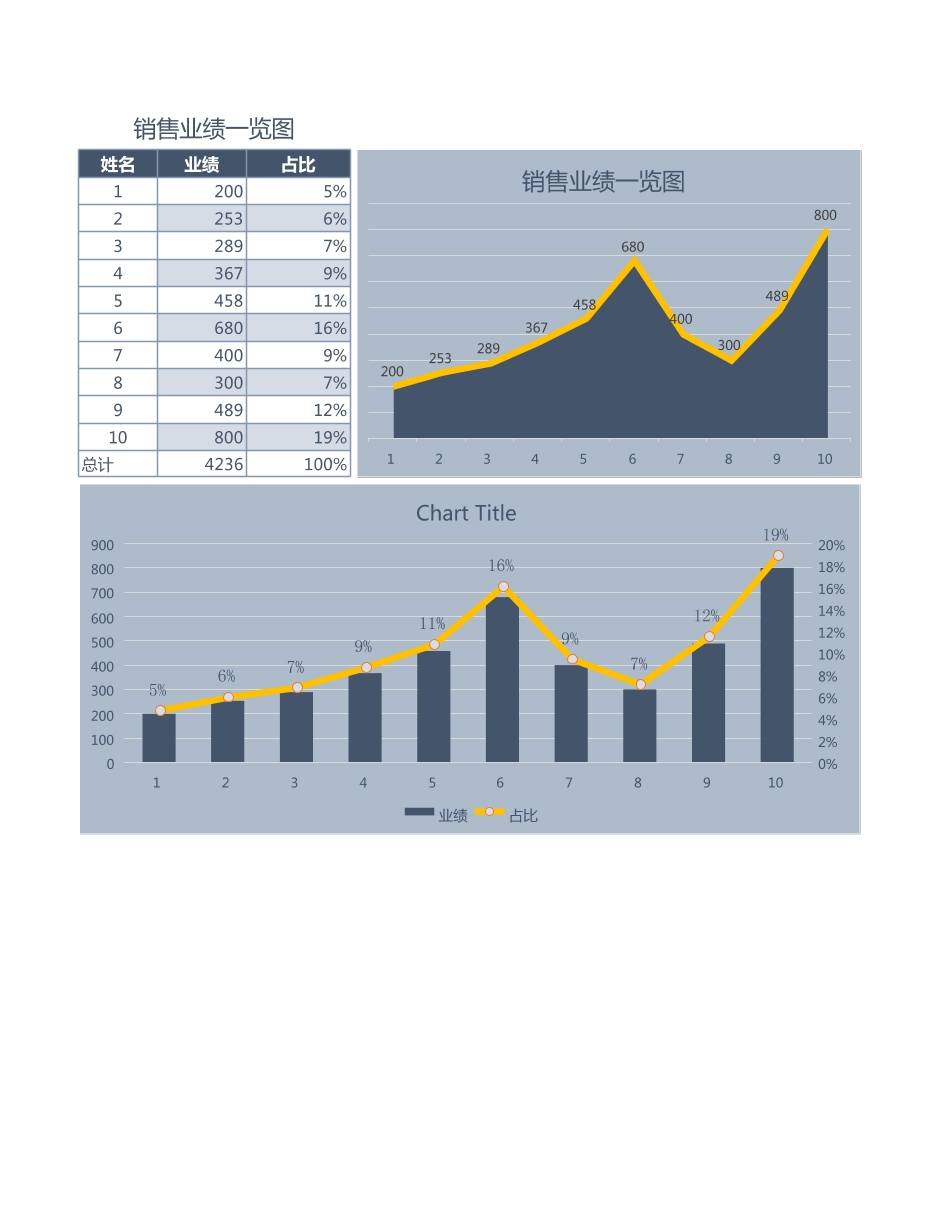 销售业绩一览图

| 姓名 | 业绩 | 占比 |
|---|---|---|
| 1 | 200 | 5% |
| 2 | 253 | 6% |
| 3 | 289 | 7% |
| 4 | 367 | 9% |
| 5 | 458 | 11% |
| 6 | 680 | 16% |
| 7 | 400 | 9% |
| 8 | 300 | 7% |
| 9 | 489 | 12% |
| 10 | 800 | 19% |
| 总计 | 4236 | 100% |

销售业绩一览图

200 253 289 367 458 680 400 300 489 800

1 2 3 4 5 6 7 8 9 10

Chart Title

900 800 700 600 500 400 300 200 100 0

20% 18% 16% 14% 12% 10% 8% 6% 4% 2% 0%

5% 6% 7% 9% 11% 16% 9% 7% 12% 19%

1 2 3 4 5 6 7 8 9 10

业绩 占比